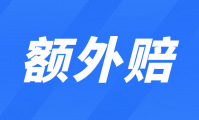 额外赔